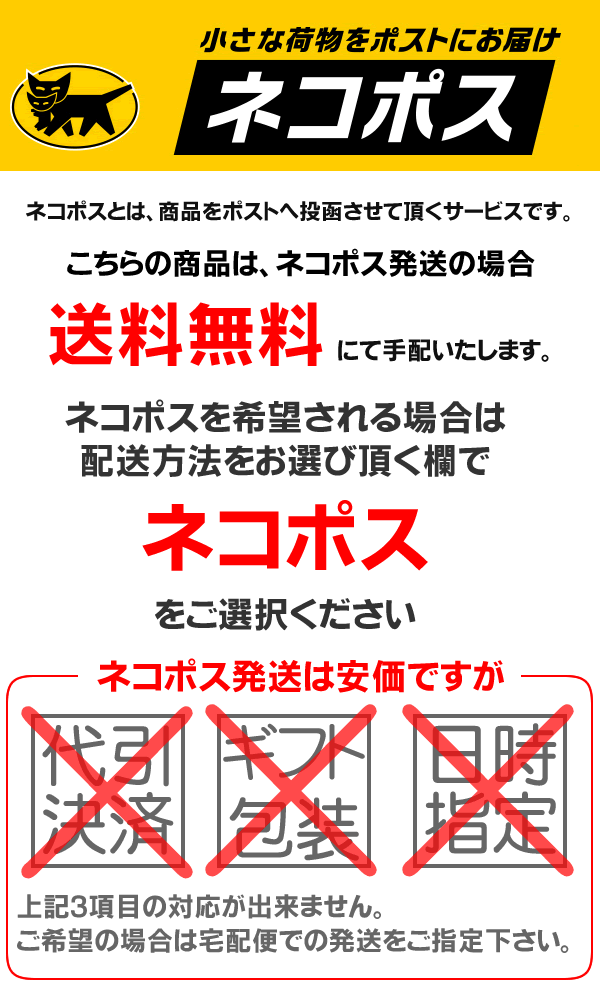 小さな荷物をポストにお届け

ネコポス

ネコポスとは、商品をポストへ投函させて頂くサービスです。

こちらの商品は、ネコポス発送の場合

送料無料 にて手配いたします。

ネコポスを希望される場合は
配送方法をお選び頂く欄で

ネコポス

をご選択ください

ネコポス発送は安価ですが

代引決済

ギフト包装

日時指定

上記3項目の対応が出来ません。
ご希望の場合は宅配便での発送をご指定下さい。